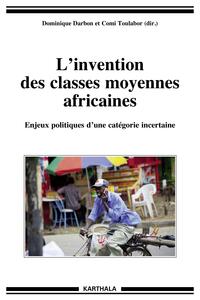 Dominique Darbon et Comi Toulabor (dir.)

L'invention des classes moyennes africaines

Enjeux politiques d'une catégorie incertaine

KARTHALA